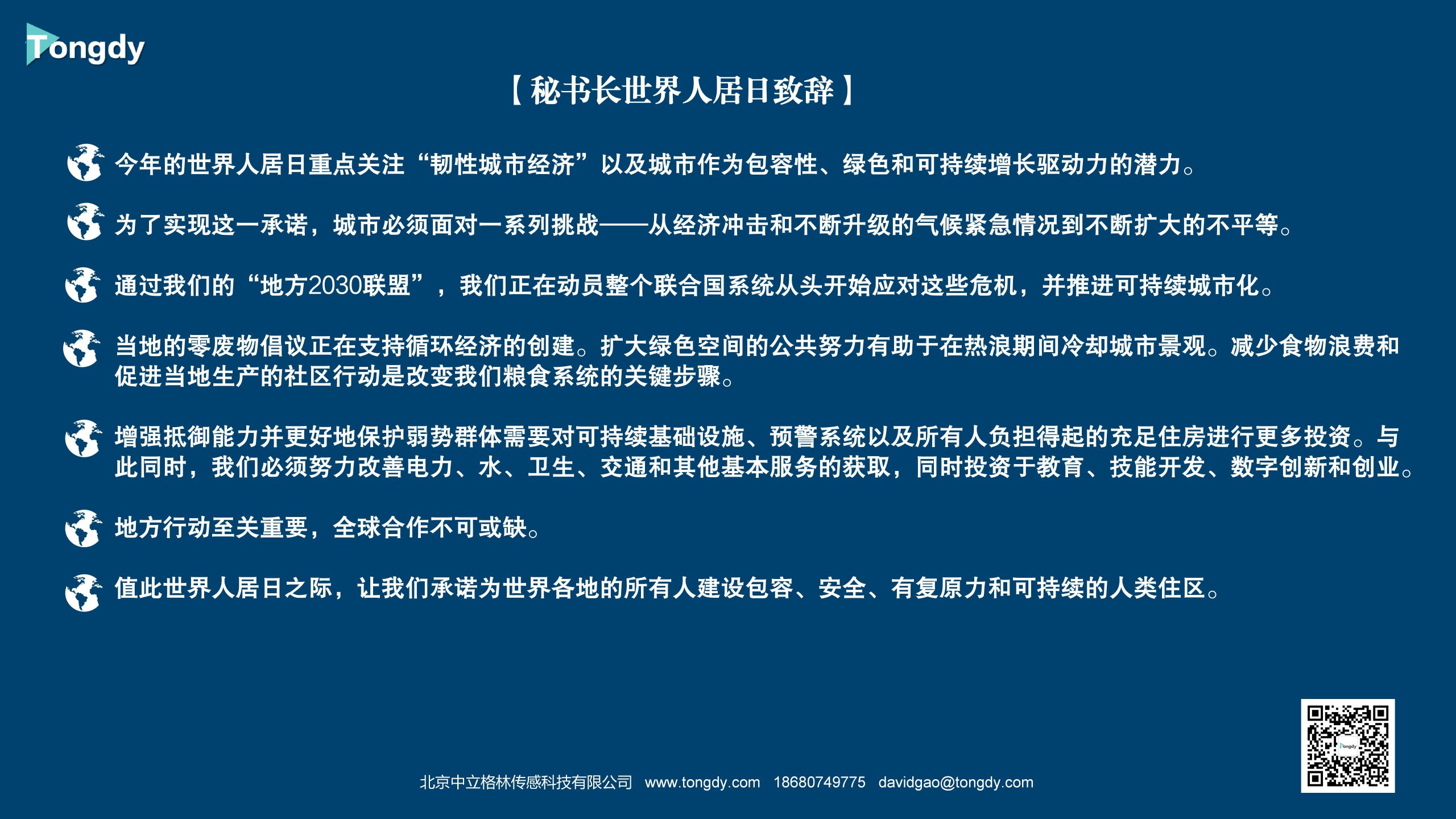 Tongdy

【秘书长世界人居日致辞】

今年的世界人居日重点关注“韧性城市经济”以及城市作为包容性、绿色和可持续增长驱动力的潜力。

为了实现这一承诺，城市必须面对一系列挑战——从经济冲击和不断升级的气候紧急情况到不断扩大的不平等。

通过我们的“地方2030联盟”，我们正在动员整个联合国系统从头开始应对这些危机，并推进可持续城市化。

当地的零废物倡议正在支持循环经济的创建。扩大绿色空间的公共努力有助于在热浪期间冷却城市景观。减少食物浪费和促进当地生产的社区行动是改变我们粮食系统的关键步骤。

增强抵御能力并更好地保护弱势群体需要对可持续基础设施、预警系统以及所有人负担得起的充足住房进行更多投资。与此同时，我们必须努力改善电力、水、卫生、交通和其他基本服务的获取，同时投资于教育、技能开发、数字创新和创业。

地方行动至关重要，全球合作不可或缺。

值此世界人居日之际，让我们承诺为世界各地的所有人建设包容、安全、有复原力和可持续的人类住区。

北京中立格林传感科技有限公司 www.tongdy.com 18680749775 davidgao@tongdy.com